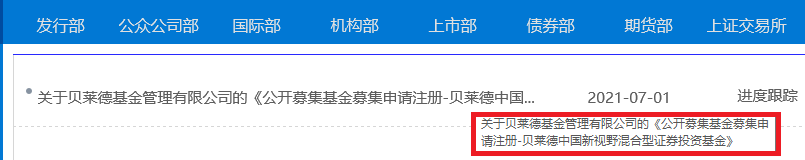 发行部 公众公司部 国际部 机构部 上市部 债券部 期货部 上证交易所

关于贝莱德基金管理有限公司的《公开募集基金募集申请注册-贝莱德中国... 2021-07-01 进度跟踪

关于贝莱德基金管理有限公司的《公开募集基金募集申请注册-贝莱德中国新视野混合型证券投资基金》